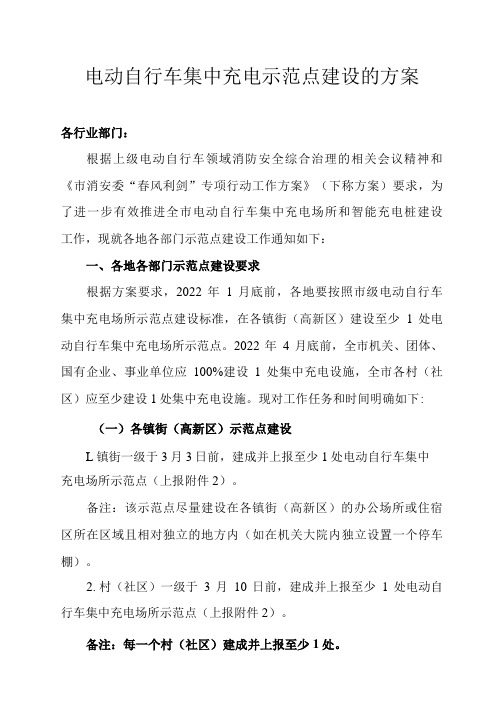 电动自行车集中充电示范点建设的方案

各行业部门：

根据上级电动自行车领域消防安全综合治理的相关会议精神和《市消安委“春风利剑”专项行动工作方案》（下称方案）要求，为了进一步有效推进全市电动自行车集中充电场所和智能充电桩建设工作，现就各地各部门示范点建设工作通知如下：

一、各地各部门示范点建设要求

根据方案要求，2022 年 1 月底前，各地要按照市级电动自行车集中充电场所示范点建设标准，在各镇街（高新区）建设至少 1 处电动自行车集中充电场所示范点。2022 年 4 月底前，全市机关、团体、国有企业、事业单位应 100%建设 1 处集中充电设施，全市各村（社区）应至少建设 1 处集中充电设施。现对工作任务和时间明确如下：

（一）各镇街（高新区）示范点建设

L 镇街一级于 3 月 3 日前，建成并上报至少 1 处电动自行车集中充电场所示范点（上报附件 2）。

备注：该示范点尽量建设在各镇街（高新区）的办公场所或住宿区所在区域且相对独立的地方内（如在机关大院内独立设置一个停车棚）。

2. 村（社区）一级于 3 月 10 日前，建成并上报至少 1 处电动自行车集中充电场所示范点（上报附件 2）。

备注：每一个村（社区）建成并上报至少 1 处。